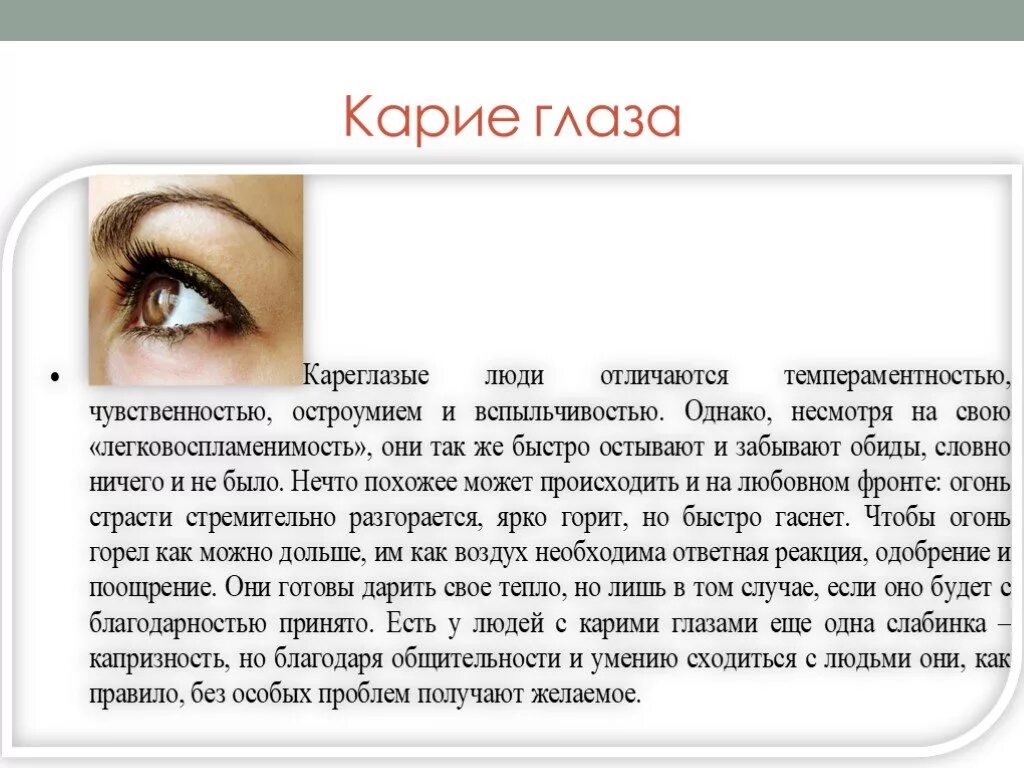 Карие глаза

• Кареглазые люди отличаются темпераментностью, чувственностью, остроумием и вспыльчивостью. Однако, несмотря на свою «легковоспламенимость», они так же быстро остывают и забывают обиды, словно ничего и не было. Нечто похожее может происходить и на любовном фронте: огонь страсти стремительно разгорается, ярко горит, но быстро гаснет. Чтобы огонь горел как можно дольше, им как воздух необходима ответная реакция, одобрение и поощрение. Они готовы дарить свое тепло, но лишь в том случае, если оно будет с благодарностью принято. Есть у людей с карими глазами еще одна слабинка – капризность, но благодаря общительности и умению сходиться с людьми они, как правило, без особых проблем получают желаемое.